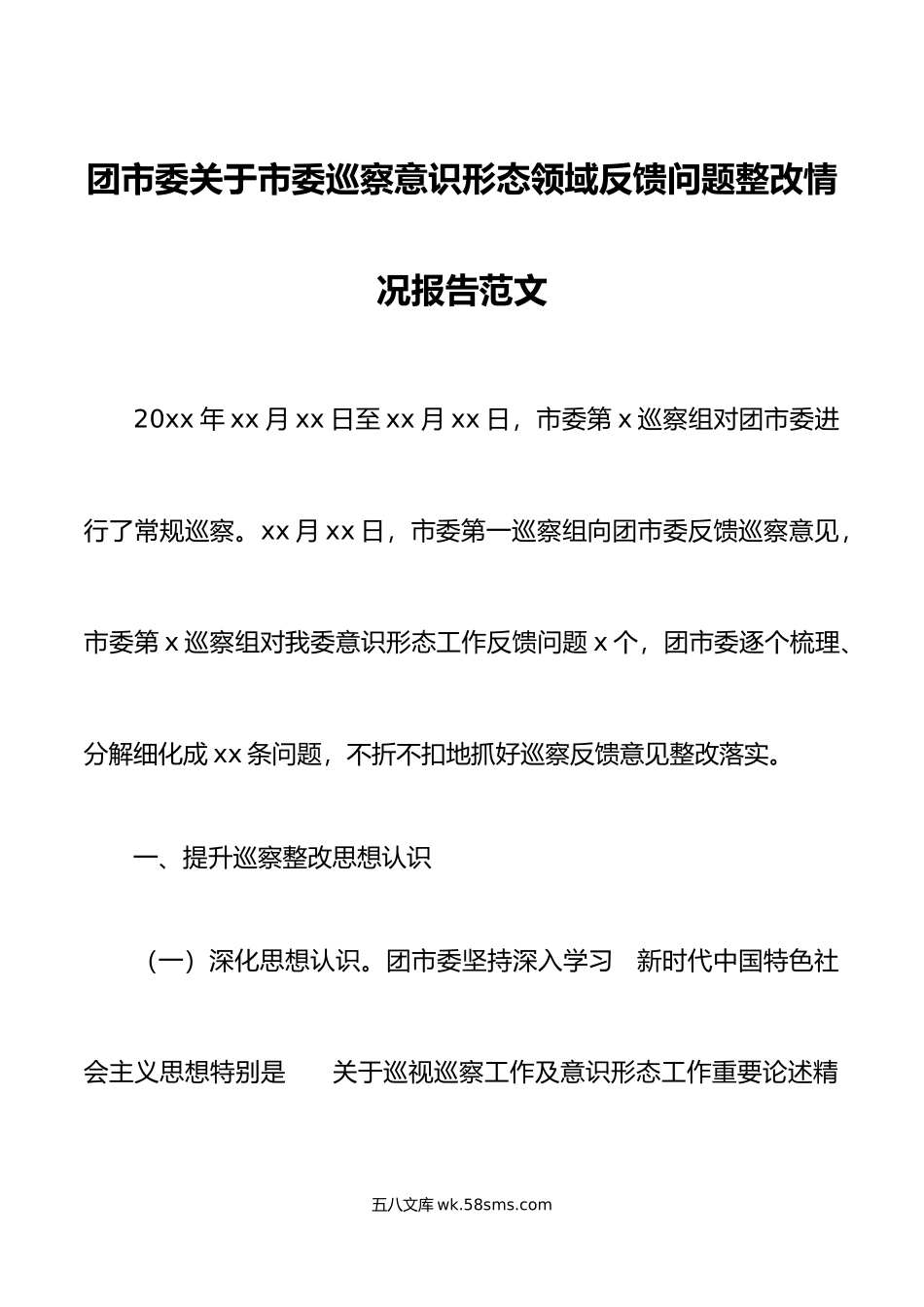 团市委关于市委巡察意识形态领域反馈问题整改情况报告范文

20xx 年 xx 月 xx 日至 xx 月 xx 日，市委第 x 巡察组对团市委进行了常规巡察。xx 月 xx 日，市委第一巡察组向团市委反馈巡察意见，市委第 x 巡察组对我委意识形态工作反馈问题 x 个，团市委逐个梳理、分解细化成 xx 条问题，不折不扣地抓好巡察反馈意见整改落实。

一、提升巡察整改思想认识

（一）深化思想认识。团市委坚持深入学习　新时代中国特色社会主义思想特别是　　关于巡视巡察工作及意识形态工作重要论述精

五八文库 wk.58sms.com